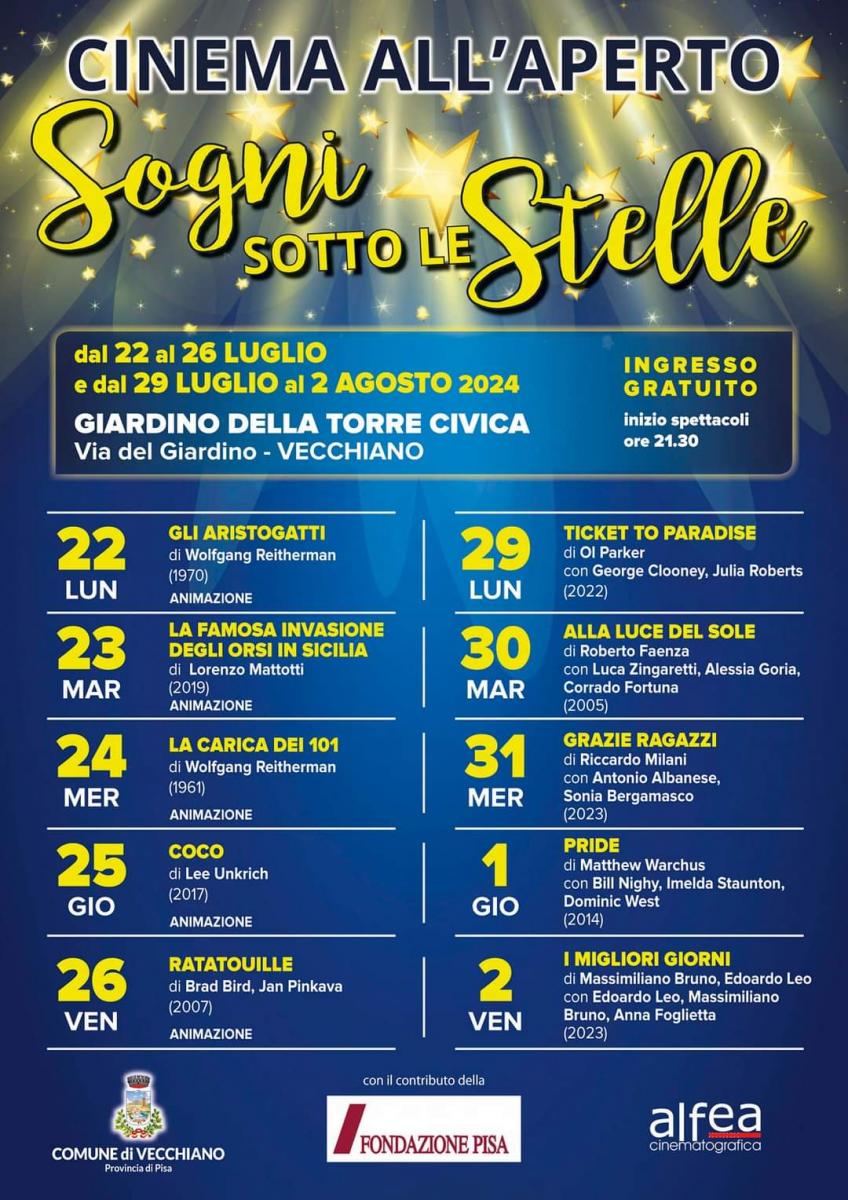 CINEMA ALL'APERTO

Sogni SOTTO LE Stelle

dal 22 al 26 LUGLIO
e dal 29 LUGLIO al 2 AGOSTO 2024
GIARDINO DELLA TORRE CIVICA
Via del Giardino - VECCHIANO

INGRESSO GRATUITO
inizio spettacoli ore 21.30

22 LUN
GLI ARISTOGATTI
di Wolfgang Reitherman
(1970)
ANIMAZIONE

23 MAR
LA FAMOSA INVASIONE DEGLI ORSI IN SICILIA
di Lorenzo Mattotti
(2019)
ANIMAZIONE

24 MER
LA CARICA DEI 101
di Wolfgang Reitherman
(1961)
ANIMAZIONE

25 GIO
COCO
di Lee Unkrich
(2017)
ANIMAZIONE

26 VEN
RATATOUILLE
di Brad Bird, Jan Pinkava
(2007)
ANIMAZIONE

29 LUN
TICKET TO PARADISE
di Ol Parker
con George Clooney, Julia Roberts
(2022)

30 MAR
ALLA LUCE DEL SOLE
di Roberto Faenza
con Luca Zingaretti, Alessia Goria, Corrado Fortuna
(2005)

31 MER
GRAZIE RAGAZZI
di Riccardo Milani
con Antonio Albanese, Sonia Bergamasco
(2023)

1 GIO
PRIDE
di Matthew Warchus
con Bill Nighy, Imelda Staunton, Dominic West
(2014)

2 VEN
I MIGLIORI GIORNI
di Massimiliano Bruno, Edoardo Leo
con Edoardo Leo, Massimiliano Bruno, Anna Foglietta
(2023)

COMUNE di VECCHIANO
Provincia di Pisa

con il contributo della
FONDAZIONE PISA

alfea
cinematografica